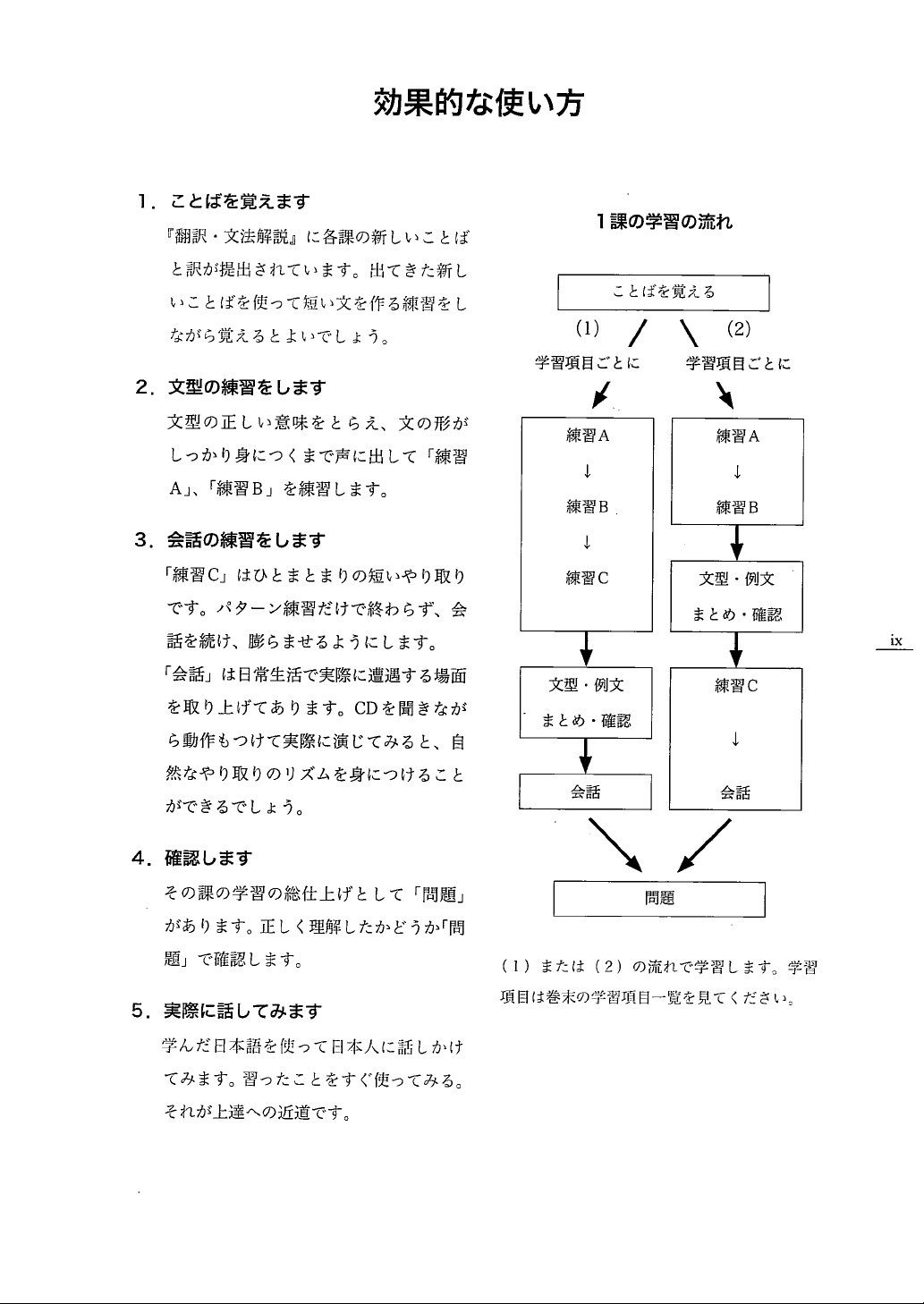 効果的な使い方

1. ことばを覚えます

『翻訳・文法解説』に各課の新しいことばと訳が提出されています。出てきた新しいことばを使って短い文を作る練習をしながら覚えるとよいでしょう。

2. 文型の練習をします

文型の正しい意味をとらえ、文の形がしっかり身につくまで声に出して「練習A」、「練習B」を練習します。

3. 会話の練習をします

「練習C」はひとまとまりの短いやり取りです。パターン練習だけで終わらず、会話を続け、膨らませるようにします。

「会話」は日常生活で実際に遭遇する場面を取り上げてあります。CDを聞きながら動作もつけて実際に演じてみると、自然なやり取りのリズムを身につけることができるでしょう。

4. 確認します

その課の学習の総仕上げとして「問題」があります。正しく理解したかどうか「問題」で確認します。

5. 実際に話してみます

学んだ日本語を使って日本人に話しかけてみます。習ったことをすぐ使ってみる。それが上達への近道です。

1課の学習の流れ

ことばを覚える

(1)

学習項目ごとに

練習A
↓
練習B
↓
練習C

文型・例文
まとめ・確認

会話

(2)

学習項目ごとに

練習A
↓
練習B

文型・例文
まとめ・確認

練習C
↓
会話

問題

(1)または(2)の流れで学習します。学習項目は巻末の学習項目一覧を見てください。

ix